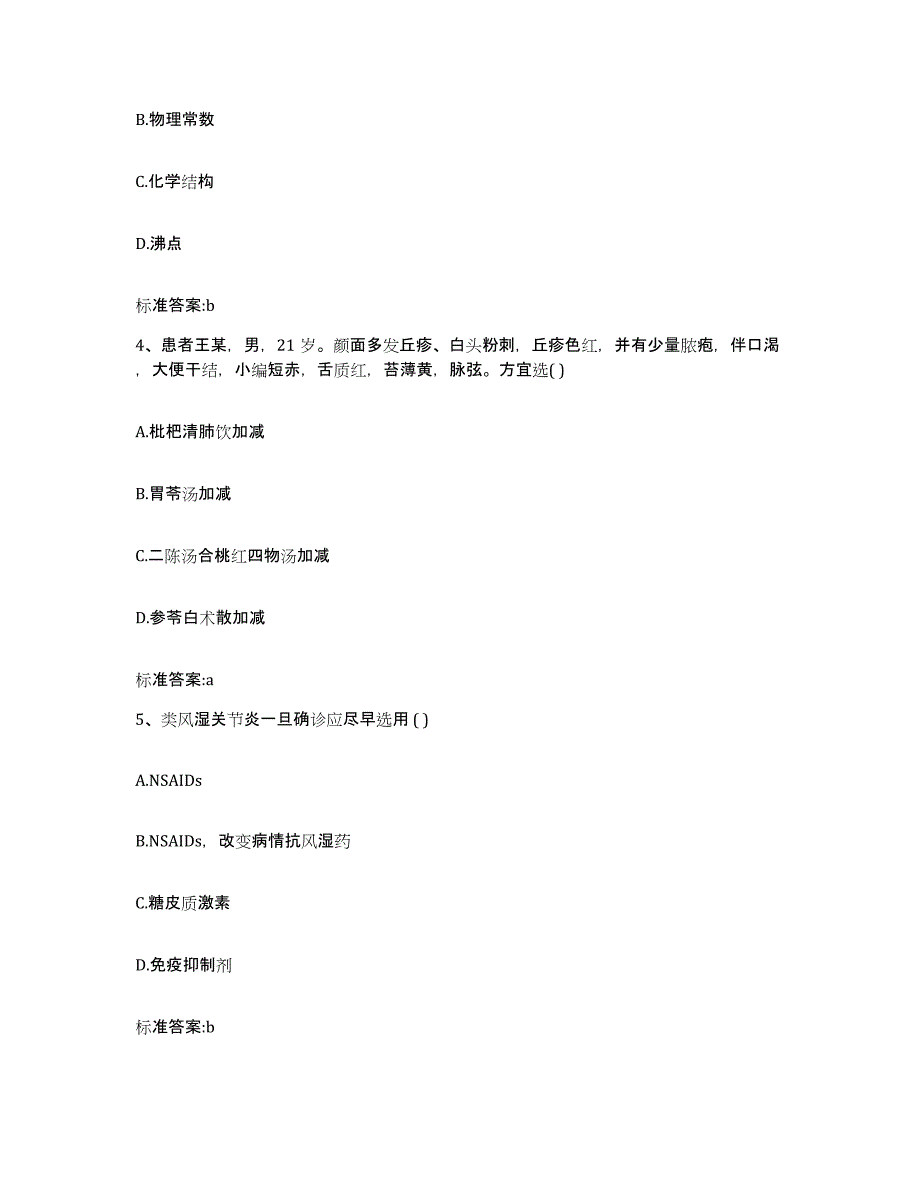 B.物理常数

C.化学结构

D.沸点

标准答案:b

4、患者王某，男，21 岁。颜面多发丘疹、白头粉刺，丘疹色红，并有少量脓疱，伴口渴，大便干结，小编短赤，舌质红，苔薄黄，脉弦。方宜选( )

A.枇杷清肺饮加减

B.胃苓汤加减

C.二陈汤合桃红四物汤加减

D.参苓白术散加减

标准答案:a

5、类风湿关节炎一旦确诊应尽早选用 ( )

A.NSAIDs

B.NSAIDs，改变病情抗风湿药

C.糖皮质激素

D.免疫抑制剂

标准答案:b